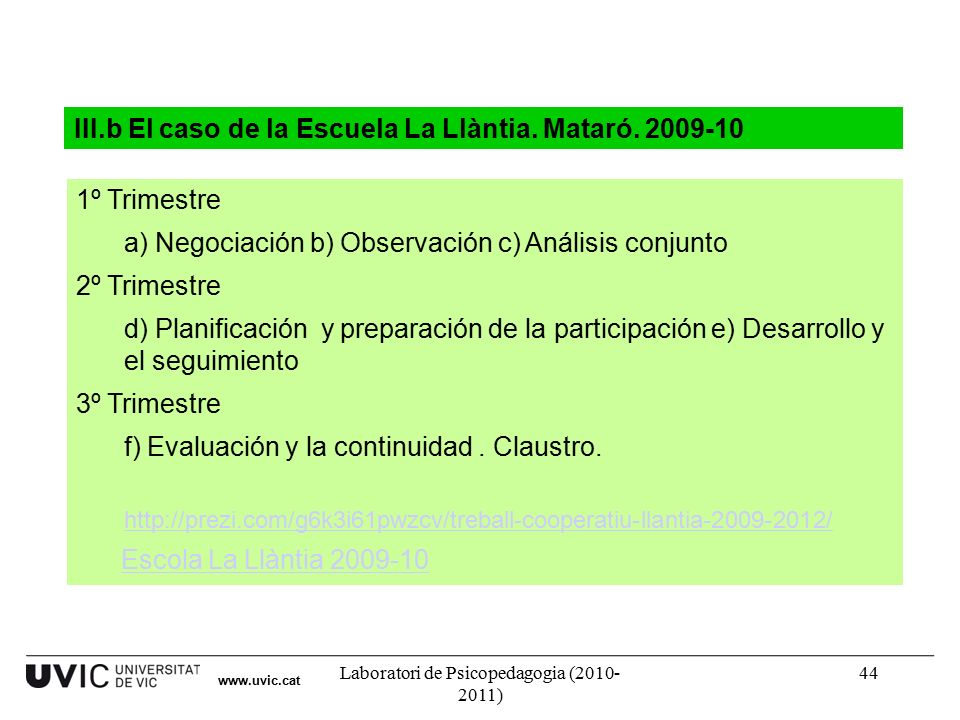 III.b El caso de la Escuela La Llàntia. Mataró. 2009-10

1º Trimestre

a) Negociación b) Observación c) Análisis conjunto

2º Trimestre

d) Planificación y preparación de la participación e) Desarrollo y el seguimiento

3º Trimestre

f) Evaluación y la continuidad . Claustro.

http://prezi.com/g6k3i61pwzcv/treball-cooperatiu-llantia-2009-2012/

Escola La Llàntia 2009-10

UVIC UNIVERSITAT DE VIC www.uvic.cat

Laboratori de Psicopedagogia (2010-2011)

44